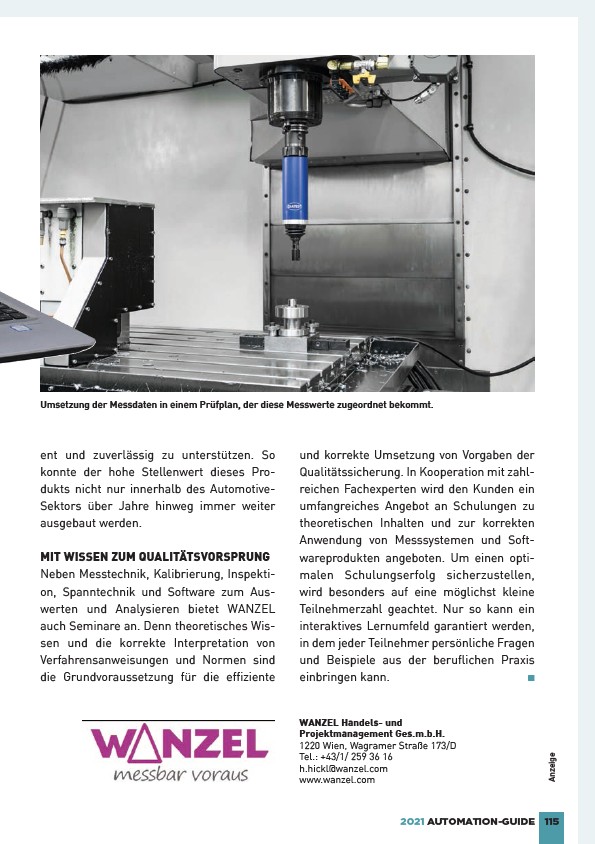 Umsetzung der Messdaten in einem Prüfplan, der diese Messwerte zugeordnet bekommt.

ent und zuverlässig zu unterstützen. So konnte der hohe Stellenwert dieses Produkts nicht nur innerhalb des Automotive-Sektors über Jahre hinweg immer weiter ausgebaut werden.

MIT WISSEN ZUM QUALITÄTSVORSPRUNG
Neben Messtechnik, Kalibrierung, Inspektion, Spanntechnik und Software zum Auswerten und Analysieren bietet WANZEL auch Seminare an. Denn theoretisches Wissen und die korrekte Interpretation von Verfahrensanweisungen und Normen sind die Grundvoraussetzung für die effiziente und korrekte Umsetzung von Vorgaben der Qualitätssicherung. In Kooperation mit zahlreichen Fachexperten wird den Kunden ein umfangreiches Angebot an Schulungen zu theoretischen Inhalten und zur korrekten Anwendung von Messsystemen und Softwareprodukten angeboten. Um einen optimalen Schulungserfolg sicherzustellen, wird besonders auf eine möglichst kleine Teilnehmerzahl geachtet. Nur so kann ein interaktives Lernumfeld garantiert werden, in dem jeder Teilnehmer persönliche Fragen und Beispiele aus der beruflichen Praxis einbringen kann.

WANZEL
messbar voraus

WANZEL Handels- und Projektmanagement Ges.m.b.H.
1220 Wien, Wagramer Straße 173/D
Tel.: +43/1/ 259 36 16
h.hickl@wanzel.com
www.wanzel.com

Anzeige

2021 AUTOMATION-GUIDE 115